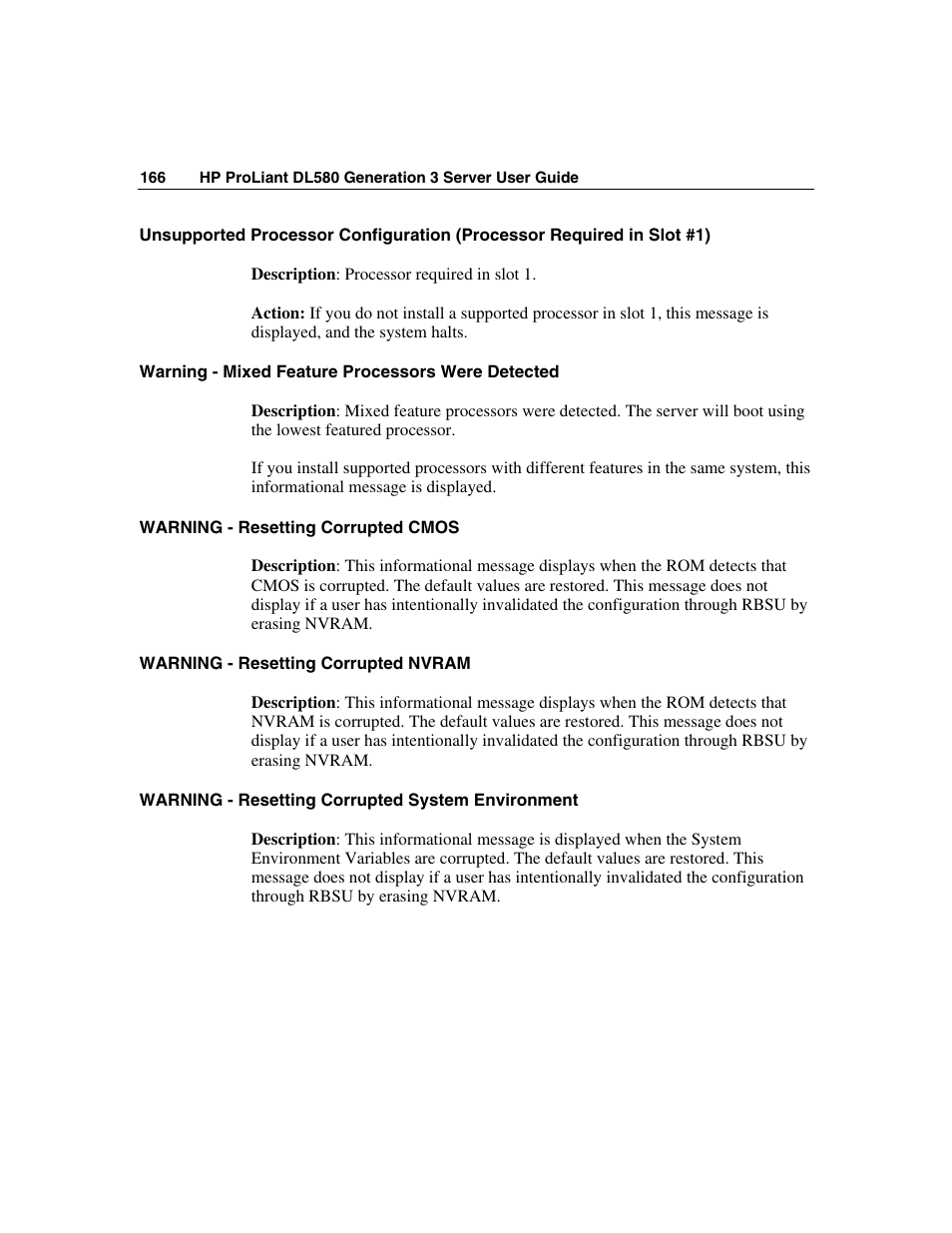 166 HP ProLiant DL580 Generation 3 Server User Guide

Unsupported Processor Configuration (Processor Required in Slot #1)

Description: Processor required in slot 1.

Action: If you do not install a supported processor in slot 1, this message is displayed, and the system halts.

Warning - Mixed Feature Processors Were Detected

Description: Mixed feature processors were detected. The server will boot using the lowest featured processor.

If you install supported processors with different features in the same system, this informational message is displayed.

WARNING - Resetting Corrupted CMOS

Description: This informational message displays when the ROM detects that CMOS is corrupted. The default values are restored. This message does not display if a user has intentionally invalidated the configuration through RBSU by erasing NVRAM.

WARNING - Resetting Corrupted NVRAM

Description: This informational message displays when the ROM detects that NVRAM is corrupted. The default values are restored. This message does not display if a user has intentionally invalidated the configuration through RBSU by erasing NVRAM.

WARNING - Resetting Corrupted System Environment

Description: This informational message is displayed when the System Environment Variables are corrupted. The default values are restored. This message does not display if a user has intentionally invalidated the configuration through RBSU by erasing NVRAM.